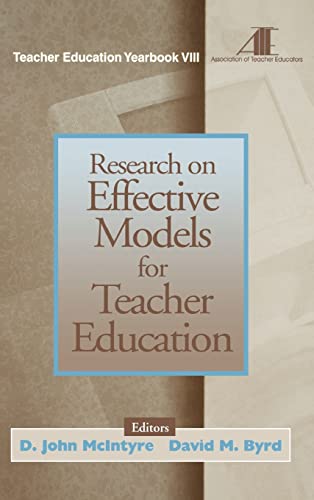 Teacher Education Yearbook VIII

ATE
Association of Teacher Educators

Research on Effective Models for Teacher Education

Editors
D. John McIntyre David M. Byrd